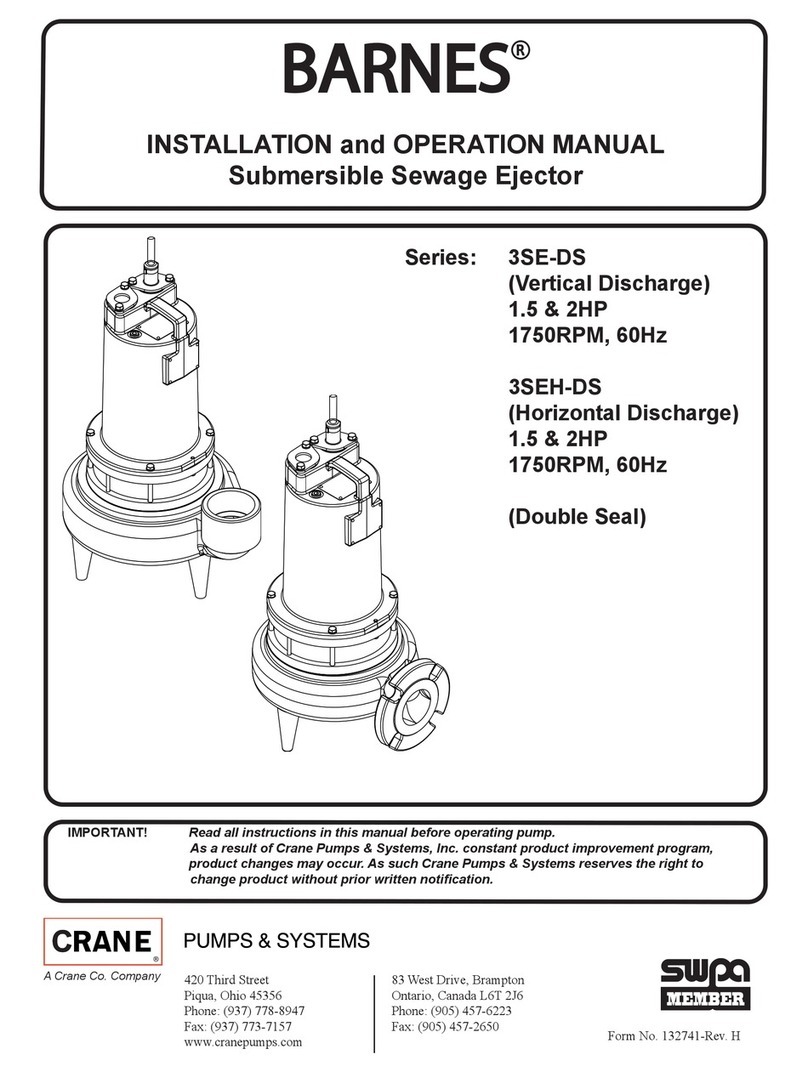 BARNES®

INSTALLATION and OPERATION MANUAL
Submersible Sewage Ejector

Series: 3SE-DS
(Vertical Discharge)
1.5 & 2HP
1750RPM, 60Hz

3SEH-DS
(Horizontal Discharge)
1.5 & 2HP
1750RPM, 60Hz

(Double Seal)

IMPORTANT! Read all instructions in this manual before operating pump. As a result of Crane Pumps & Systems, Inc. constant product improvement program, product changes may occur. As such Crane Pumps & Systems reserves the right to change product without prior written notification.

CRANE®
A Crane Co. Company

PUMPS & SYSTEMS

420 Third Street
Piqua, Ohio 45356
Phone: (937) 778-8947
Fax: (937) 773-7157
www.cranepumps.com

83 West Drive, Brampton
Ontario, Canada L6T 2J6
Phone: (905) 457-6223
Fax: (905) 457-2650

swpa MEMBER

Form No. 132741-Rev. H